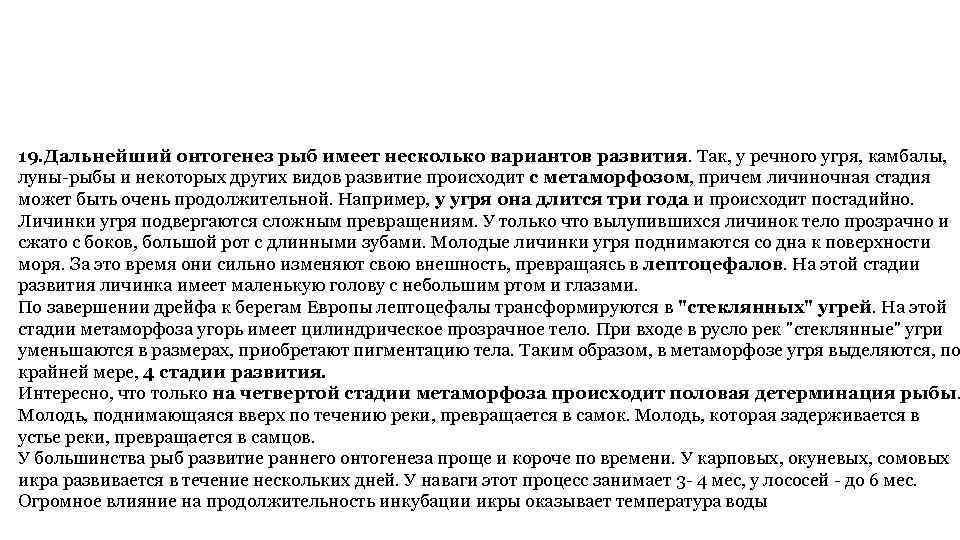 19.Дальнейший онтогенез рыб имеет несколько вариантов развития. Так, у речного угря, камбалы, луны-рыбы и некоторых других видов развитие происходит с метаморфозом, причем личиночная стадия может быть очень продолжительной. Например, у угря она длится три года и происходит постадийно. Личинки угря подвергаются сложным превращениям. У только что вылупившихся личинок тело прозрачно и сжато с боков, большой рот с длинными зубами. Молодые личинки угря поднимаются со дна к поверхности моря. За это время они сильно изменяют свою внешность, превращаясь в лептоцефалов. На этой стадии развития личинка имеет маленькую голову с небольшим ртом и глазами.
По завершении дрейфа к берегам Европы лептоцефалы трансформируются в "стеклянных" угрей. На этой стадии метаморфоза угорь имеет цилиндрическое прозрачное тело. При входе в русло рек "стеклянные" угри уменьшаются в размерах, приобретают пигментацию тела. Таким образом, в метаморфозе угря выделяются, по крайней мере, 4 стадии развития.
Интересно, что только на четвертой стадии метаморфоза происходит половая детерминация рыбы. Молодь, поднимающаяся вверх по течению реки, превращается в самок. Молодь, которая задерживается в устье реки, превращается в самцов.
У большинства рыб развитие раннего онтогенеза проще и короче по времени. У карповых, окуневых, сомовых икра развивается в течение нескольких дней. У наваги этот процесс занимает 3- 4 мес, у лососей - до 6 мес. Огромное влияние на продолжительность инкубации икры оказывает температура воды